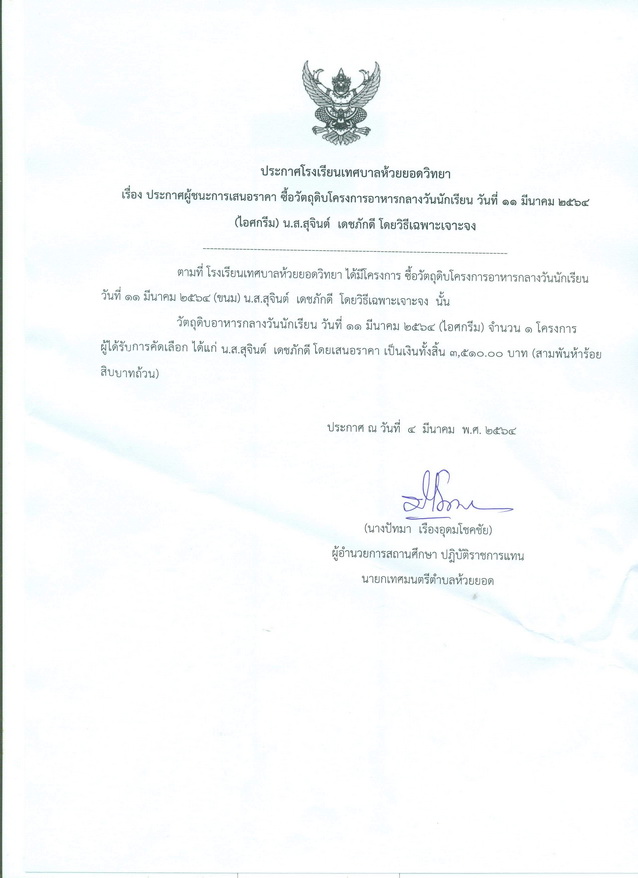 ประกาศโรงเรียนเทศบาลห้วยยอดวิทยา
เรื่อง ประกาศผู้ชนะการเสนอราคา ซื้อวัตถุดิบโครงการอาหารกลางวันนักเรียน วันที่ ๑๑ มีนาคม ๒๕๖๔
(ไอศกรีม) น.ส.สุจินต์ เดชภักดี โดยวิธีเฉพาะเจาะจง

ตามที่ โรงเรียนเทศบาลห้วยยอดวิทยา ได้มีโครงการ ซื้อวัตถุดิบโครงการอาหารกลางวันนักเรียน วันที่ ๑๑ มีนาคม ๒๕๖๔ (ขนม) น.ส.สุจินต์ เดชภักดี โดยวิธีเฉพาะเจาะจง นั้น

วัตถุดิบอาหารกลางวันนักเรียน วันที่ ๑๑ มีนาคม ๒๕๖๔ (ไอศกรีม) จำนวน ๑ โครงการ ผู้ได้รับการคัดเลือก ได้แก่ น.ส.สุจินต์ เดชภักดี โดยเสนอราคา เป็นเงินทั้งสิ้น ๓,๕๑๐.๐๐ บาท (สามพันห้าร้อยสิบบาทถ้วน)

ประกาศ ณ วันที่ ๔ มีนาคม พ.ศ. ๒๕๖๔

(นางปัทมา เรืองอุดมโชคชัย)
ผู้อำนวยการสถานศึกษา ปฏิบัติราชการแทน
นายกเทศมนตรีตำบลห้วยยอด